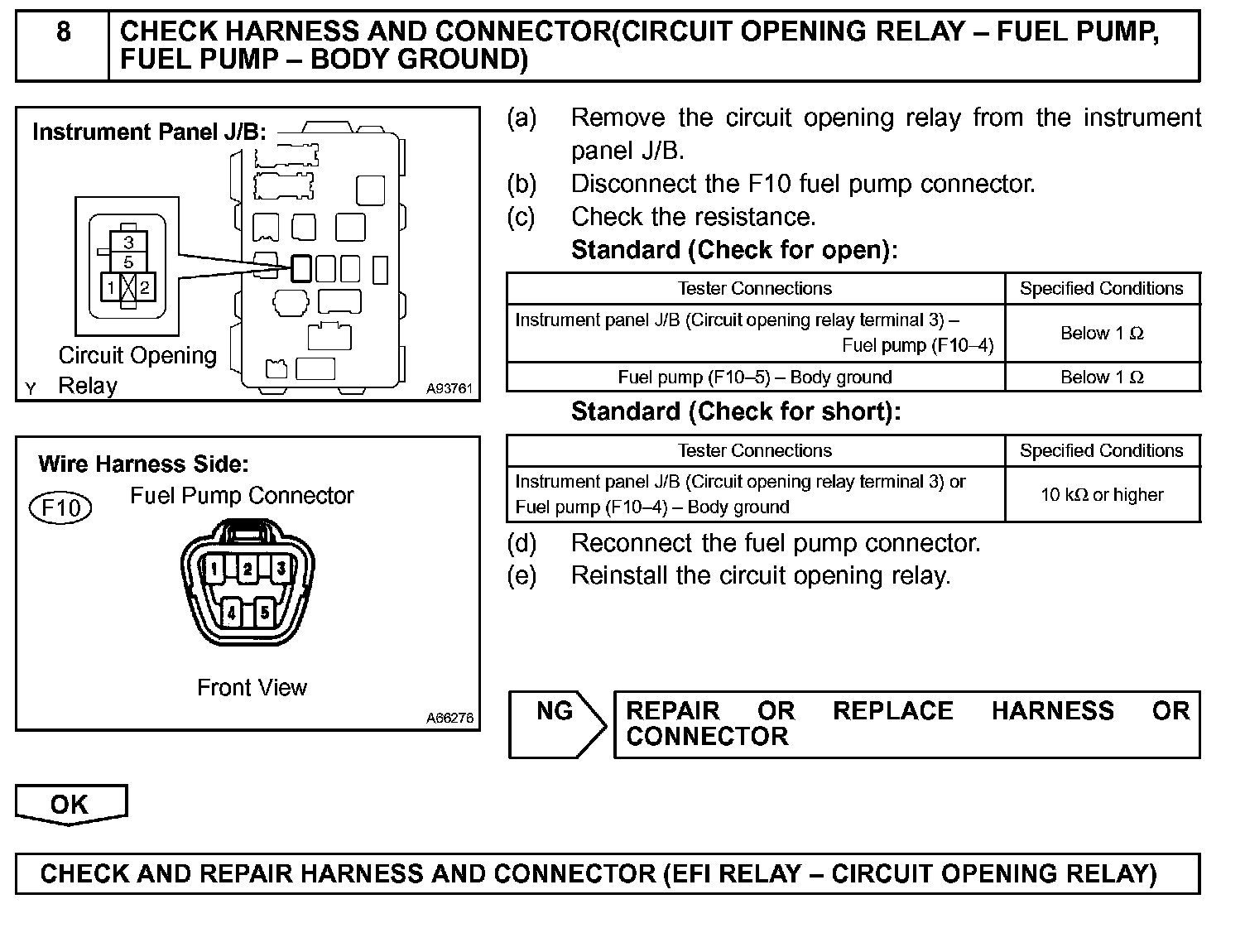 8 CHECK HARNESS AND CONNECTOR(CIRCUIT OPENING RELAY – FUEL PUMP, FUEL PUMP – BODY GROUND)

Instrument Panel J/B:

3
5
1 2

Circuit Opening Relay

Y

A93761

Wire Harness Side:

F10 Fuel Pump Connector

1 2 3
4 5

Front View

A66276

(a) Remove the circuit opening relay from the instrument panel J/B.
(b) Disconnect the F10 fuel pump connector.
(c) Check the resistance.
Standard (Check for open):

| Tester Connections | Specified Conditions |
|---|---|
| Instrument panel J/B (Circuit opening relay terminal 3) – Fuel pump (F10–4) | Below 1 Ω |
| Fuel pump (F10–5) – Body ground | Below 1 Ω |

Standard (Check for short):

| Tester Connections | Specified Conditions |
|---|---|
| Instrument panel J/B (Circuit opening relay terminal 3) or Fuel pump (F10–4) – Body ground | 10 kΩ or higher |

(d) Reconnect the fuel pump connector.
(e) Reinstall the circuit opening relay.

NG

REPAIR OR REPLACE HARNESS OR CONNECTOR

OK

CHECK AND REPAIR HARNESS AND CONNECTOR (EFI RELAY – CIRCUIT OPENING RELAY)